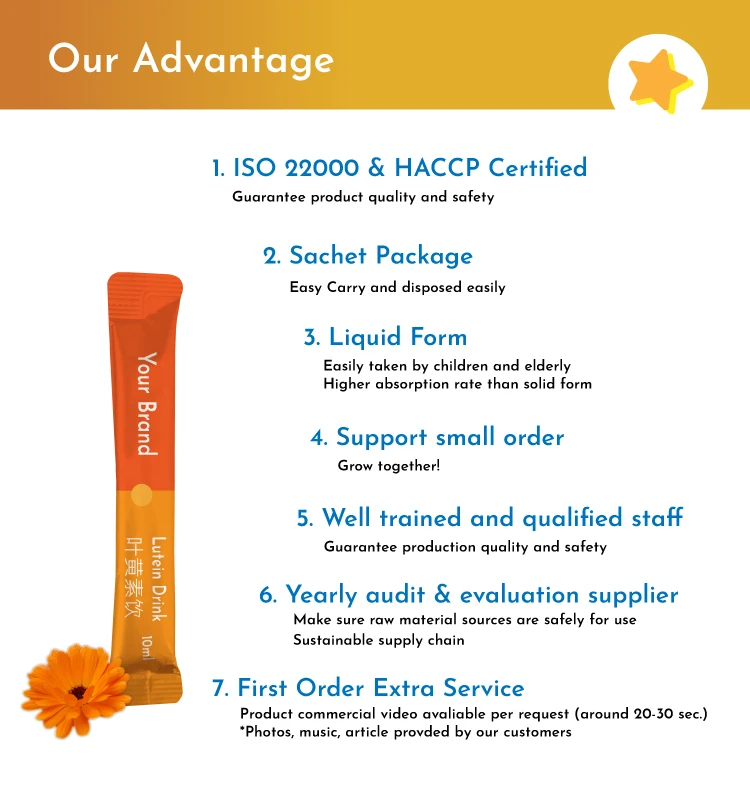 Our Advantage

1. ISO 22000 & HACCP Certified
Guarantee product quality and safety

2. Sachet Package
Easy Carry and disposed easily

3. Liquid Form
Easily taken by children and elderly
Higher absorption rate than solid form

4. Support small order
Grow together!

5. Well trained and qualified staff
Guarantee production quality and safety

6. Yearly audit & evaluation supplier
Make sure raw material sources are safely for use
Sustainable supply chain

7. First Order Extra Service
Product commercial video avaliable per request (around 20-30 sec.)
*Photos, music, article provded by our customers

Your Brand
Lutein Drink
叶黄素饮
10ml